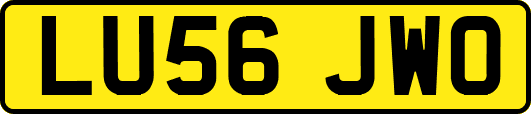 LU56 JWO